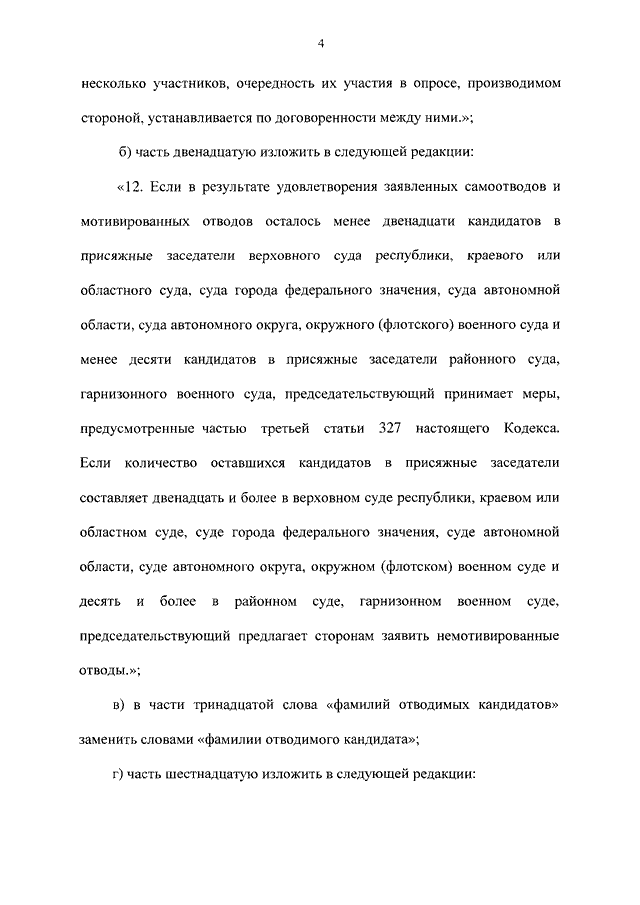 4

несколько участников, очередность их участия в опросе, производимом стороной, устанавливается по договоренности между ними.»;

б) часть двенадцатую изложить в следующей редакции:

«12. Если в результате удовлетворения заявленных самоотводов и мотивированных отводов осталось менее двенадцати кандидатов в присяжные заседатели верховного суда республики, краевого или областного суда, суда города федерального значения, суда автономной области, суда автономного округа, окружного (флотского) военного суда и менее десяти кандидатов в присяжные заседатели районного суда, гарнизонного военного суда, председательствующий принимает меры, предусмотренные частью третьей статьи 327 настоящего Кодекса. Если количество оставшихся кандидатов в присяжные заседатели составляет двенадцать и более в верховном суде республики, краевом или областном суде, суде города федерального значения, суде автономной области, суде автономного округа, окружном (флотском) военном суде и десять и более в районном суде, гарнизонном военном суде, председательствующий предлагает сторонам заявить немотивированные отводы.»;

в) в части тринадцатой слова «фамилий отводимых кандидатов» заменить словами «фамилии отводимого кандидата»;

г) часть шестнадцатую изложить в следующей редакции: